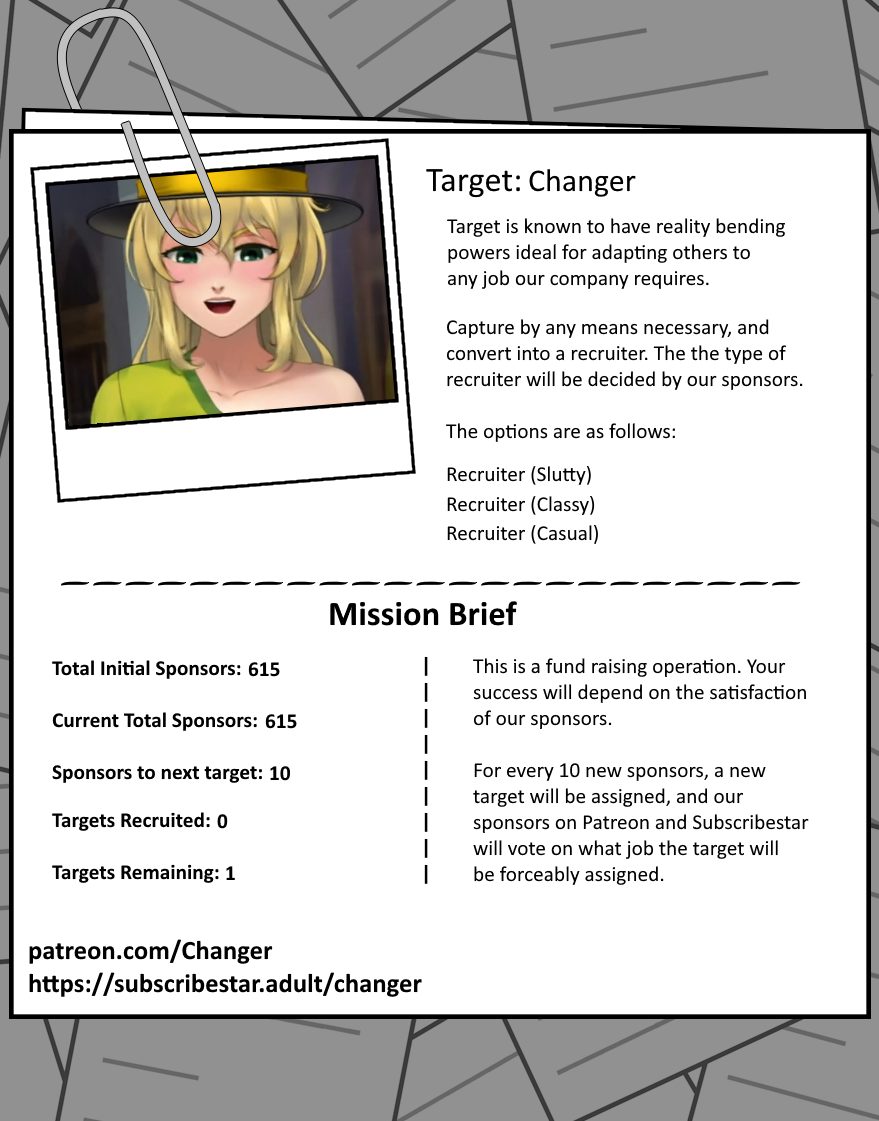 Target: Changer

Target is known to have reality bending powers ideal for adapting others to any job our company requires.

Capture by any means necessary, and convert into a recruiter. The the type of recruiter will be decided by our sponsors.

The options are as follows:

Recruiter (Slutty)
Recruiter (Classy)
Recruiter (Casual)

Mission Brief

Total Initial Sponsors: 615

Current Total Sponsors: 615

Sponsors to next target: 10

Targets Recruited: 0

Targets Remaining: 1

This is a fund raising operation. Your success will depend on the satisfaction of our sponsors.

For every 10 new sponsors, a new target will be assigned, and our sponsors on Patreon and Subscribestar will vote on what job the target will be forceably assigned.

patreon.com/Changer
https://subscribestar.adult/changer